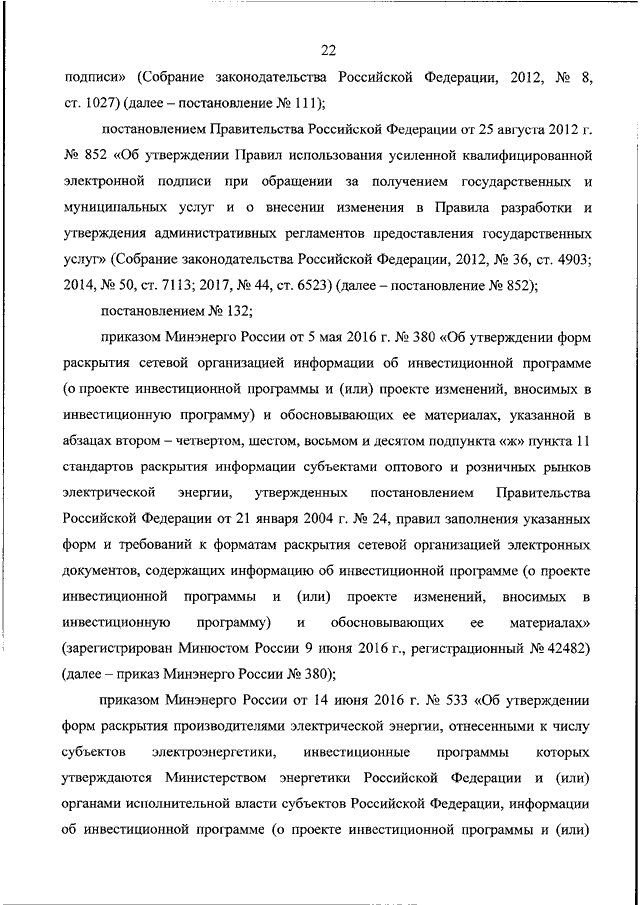 22

подписи» (Собрание законодательства Российской Федерации, 2012, № 8, ст. 1027) (далее – постановление № 111);

постановлением Правительства Российской Федерации от 25 августа 2012 г. № 852 «Об утверждении Правил использования усиленной квалифицированной электронной подписи при обращении за получением государственных и муниципальных услуг и о внесении изменения в Правила разработки и утверждения административных регламентов предоставления государственных услуг» (Собрание законодательства Российской Федерации, 2012, № 36, ст. 4903; 2014, № 50, ст. 7113; 2017, № 44, ст. 6523) (далее – постановление № 852);

постановлением № 132;

приказом Минэнерго России от 5 мая 2016 г. № 380 «Об утверждении форм раскрытия сетевой организацией информации об инвестиционной программе (о проекте инвестиционной программы и (или) проекте изменений, вносимых в инвестиционную программу) и обосновывающих ее материалах, указанной в абзацах втором – четвертом, шестом, восьмом и десятом подпункта «ж» пункта 11 стандартов раскрытия информации субъектами оптового и розничных рынков электрической энергии, утвержденных постановлением Правительства Российской Федерации от 21 января 2004 г. № 24, правил заполнения указанных форм и требований к форматам раскрытия сетевой организацией электронных документов, содержащих информацию об инвестиционной программе (о проекте инвестиционной программы и (или) проекте изменений, вносимых в инвестиционную программу) и обосновывающих ее материалах» (зарегистрирован Минюстом России 9 июня 2016 г., регистрационный № 42482) (далее – приказ Минэнерго России № 380);

приказом Минэнерго России от 14 июня 2016 г. № 533 «Об утверждении форм раскрытия производителями электрической энергии, отнесенными к числу субъектов электроэнергетики, инвестиционные программы которых утверждаются Министерством энергетики Российской Федерации и (или) органами исполнительной власти субъектов Российской Федерации, информации об инвестиционной программе (о проекте инвестиционной программы и (или)